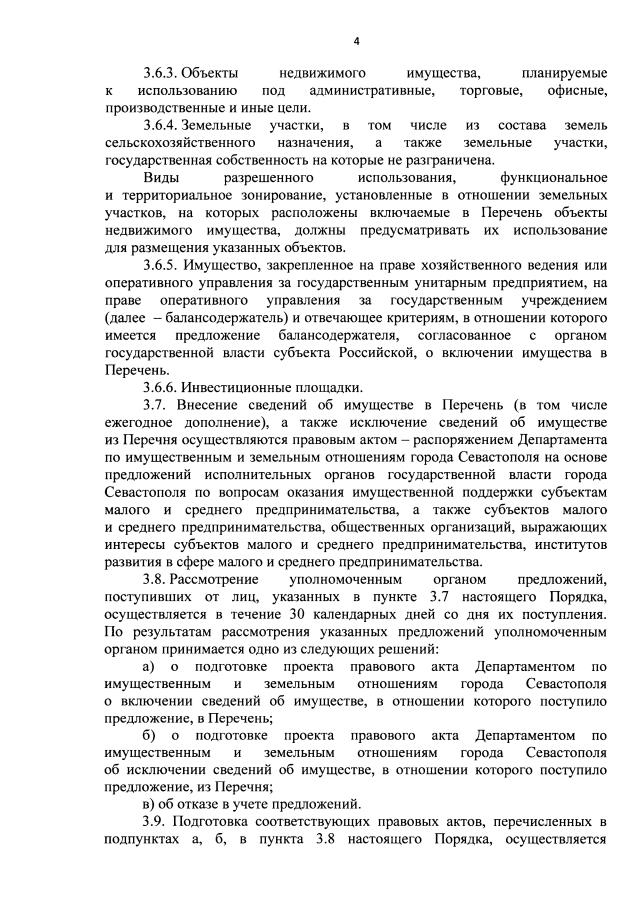 4

3.6.3. Объекты недвижимого имущества, планируемые к использованию под административные, торговые, офисные, производственные и иные цели.

3.6.4. Земельные участки, в том числе из состава земель сельскохозяйственного назначения, а также земельные участки, государственная собственность на которые не разграничена.

Виды разрешенного использования, функциональное и территориальное зонирование, установленные в отношении земельных участков, на которых расположены включаемые в Перечень объекты недвижимого имущества, должны предусматривать их использование для размещения указанных объектов.

3.6.5. Имущество, закрепленное на праве хозяйственного ведения или оперативного управления за государственным унитарным предприятием, на праве оперативного управления за государственным учреждением (далее – балансодержатель) и отвечающее критериям, в отношении которого имеется предложение балансодержателя, согласованное с органом государственной власти субъекта Российской, о включении имущества в Перечень.

3.6.6. Инвестиционные площадки.

3.7. Внесение сведений об имуществе в Перечень (в том числе ежегодное дополнение), а также исключение сведений об имуществе из Перечня осуществляются правовым актом – распоряжением Департамента по имущественным и земельным отношениям города Севастополя на основе предложений исполнительных органов государственной власти города Севастополя по вопросам оказания имущественной поддержки субъектам малого и среднего предпринимательства, а также субъектов малого и среднего предпринимательства, общественных организаций, выражающих интересы субъектов малого и среднего предпринимательства, институтов развития в сфере малого и среднего предпринимательства.

3.8. Рассмотрение уполномоченным органом предложений, поступивших от лиц, указанных в пункте 3.7 настоящего Порядка, осуществляется в течение 30 календарных дней со дня их поступления. По результатам рассмотрения указанных предложений уполномоченным органом принимается одно из следующих решений:

а) о подготовке проекта правового акта Департаментом по имущественным и земельным отношениям города Севастополя о включении сведений об имуществе, в отношении которого поступило предложение, в Перечень;

б) о подготовке проекта правового акта Департаментом по имущественным и земельным отношениям города Севастополя об исключении сведений об имуществе, в отношении которого поступило предложение, из Перечня;

в) об отказе в учете предложений.

3.9. Подготовка соответствующих правовых актов, перечисленных в подпунктах а, б, в пункта 3.8 настоящего Порядка, осуществляется